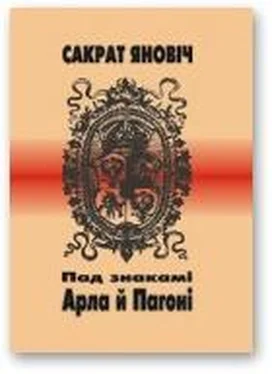 САКРАТ ЯНОВІЧ

Пад знакамі
Арла й Пагоні